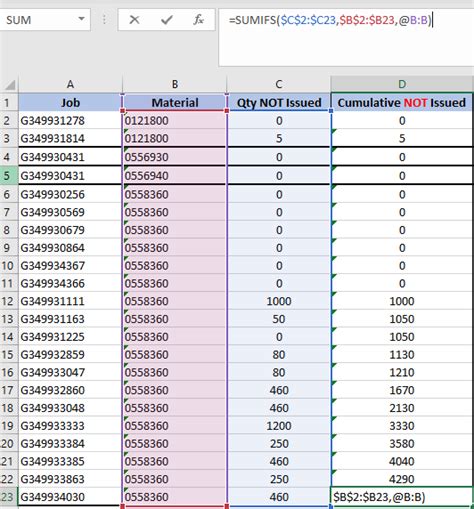 SUM

=SUMIFS($C$2:$C23,$B$2:$B23,@B:B)

| | A | B | C | D |
|---|---|---|---|---|
| 1 | Job | Material | Qty NOT Issued | Cumulative NOT Issued |
| 2 | G349931278 | 0121800 | 0 | 0 |
| 3 | G349931814 | 0121800 | 5 | 5 |
| 4 | G349930431 | 0556930 | 0 | 0 |
| 5 | G349930431 | 0556940 | 0 | 0 |
| 6 | G349930256 | 0558360 | 0 | 0 |
| 7 | G349930569 | 0558360 | 0 | 0 |
| 8 | G349930679 | 0558360 | 0 | 0 |
| 9 | G349930864 | 0558360 | 0 | 0 |
| 10 | G349934367 | 0558360 | 0 | 0 |
| 11 | G349934366 | 0558360 | 0 | 0 |
| 12 | G349931111 | 0558360 | 1000 | 1000 |
| 13 | G349931163 | 0558360 | 50 | 1050 |
| 14 | G349931225 | 0558360 | 0 | 1050 |
| 15 | G349932859 | 0558360 | 80 | 1130 |
| 16 | G349933047 | 0558360 | 80 | 1210 |
| 17 | G349932860 | 0558360 | 460 | 1670 |
| 18 | G349933048 | 0558360 | 460 | 2130 |
| 19 | G349933333 | 0558360 | 1200 | 3330 |
| 20 | G349933384 | 0558360 | 250 | 3580 |
| 21 | G349933385 | 0558360 | 460 | 4040 |
| 22 | G349933863 | 0558360 | 250 | 4290 |
| 23 | G349934030 | 0558360 | 460 | $B$2:$B23,@B:B) |